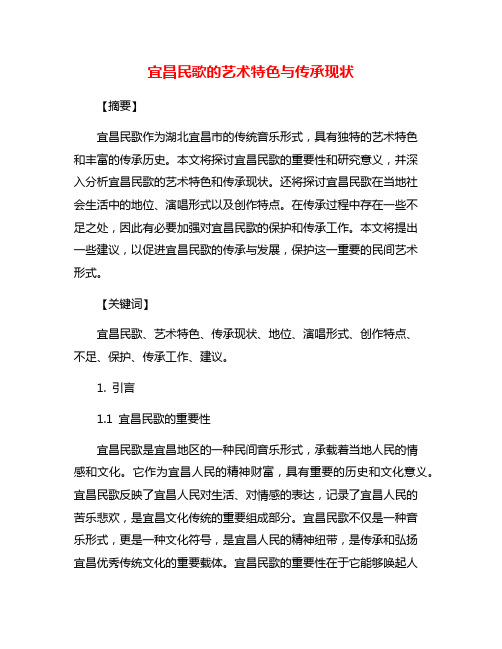 宜昌民歌的艺术特色与传承现状

【摘要】

宜昌民歌作为湖北宜昌市的传统音乐形式，具有独特的艺术特色和丰富的传承历史。本文将探讨宜昌民歌的重要性和研究意义，并深入分析宜昌民歌的艺术特色和传承现状。还将探讨宜昌民歌在当地社会生活中的地位、演唱形式以及创作特点。在传承过程中存在一些不足之处，因此有必要加强对宜昌民歌的保护和传承工作。本文将提出一些建议，以促进宜昌民歌的传承与发展，保护这一重要的民间艺术形式。

【关键词】

宜昌民歌、艺术特色、传承现状、地位、演唱形式、创作特点、不足、保护、传承工作、建议。

1. 引言

1.1 宜昌民歌的重要性

宜昌民歌是宜昌地区的一种民间音乐形式，承载着当地人民的情感和文化。它作为宜昌人民的精神财富，具有重要的历史和文化意义。宜昌民歌反映了宜昌人民对生活、对情感的表达，记录了宜昌人民的苦乐悲欢，是宜昌文化传统的重要组成部分。宜昌民歌不仅是一种音乐形式，更是一种文化符号，是宜昌人民的精神纽带，是传承和弘扬宜昌优秀传统文化的重要载体。宜昌民歌的重要性在于它能够唤起人